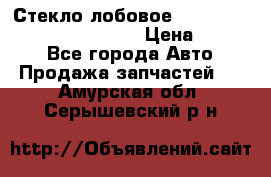 Стекло лобовое
Цена
Все города Авто
Продажа запчастей
Амурская обл
Серышевский р н

http://Объявлений.сайт